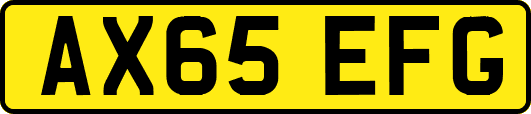 AX65 EFG